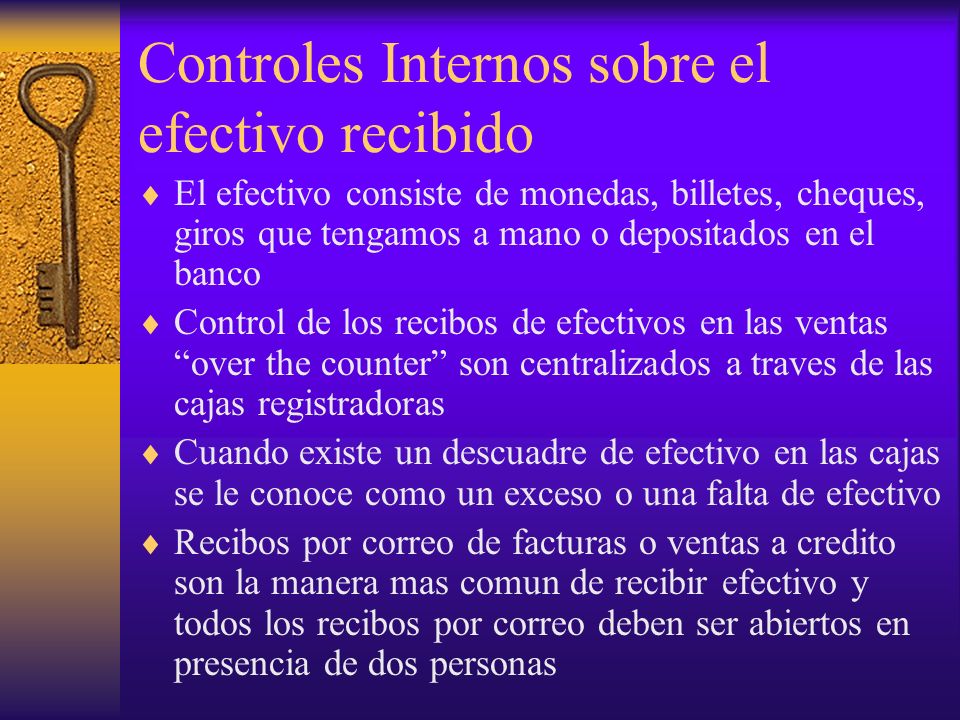 Controles Internos sobre el efectivo recibido

♦ El efectivo consiste de monedas, billetes, cheques, giros que tengamos a mano o depositados en el banco

♦ Control de los recibos de efectivos en las ventas “over the counter” son centralizados a traves de las cajas registradoras

♦ Cuando existe un descuadre de efectivo en las cajas se le conoce como un exceso o una falta de efectivo

♦ Recibos por correo de facturas o ventas a credito son la manera mas comun de recibir efectivo y todos los recibos por correo deben ser abiertos en presencia de dos personas